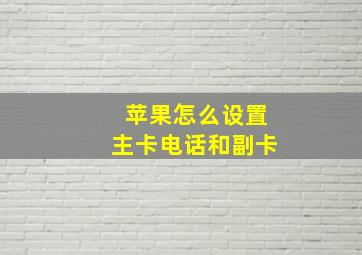 苹果怎么设置
主卡电话和副卡